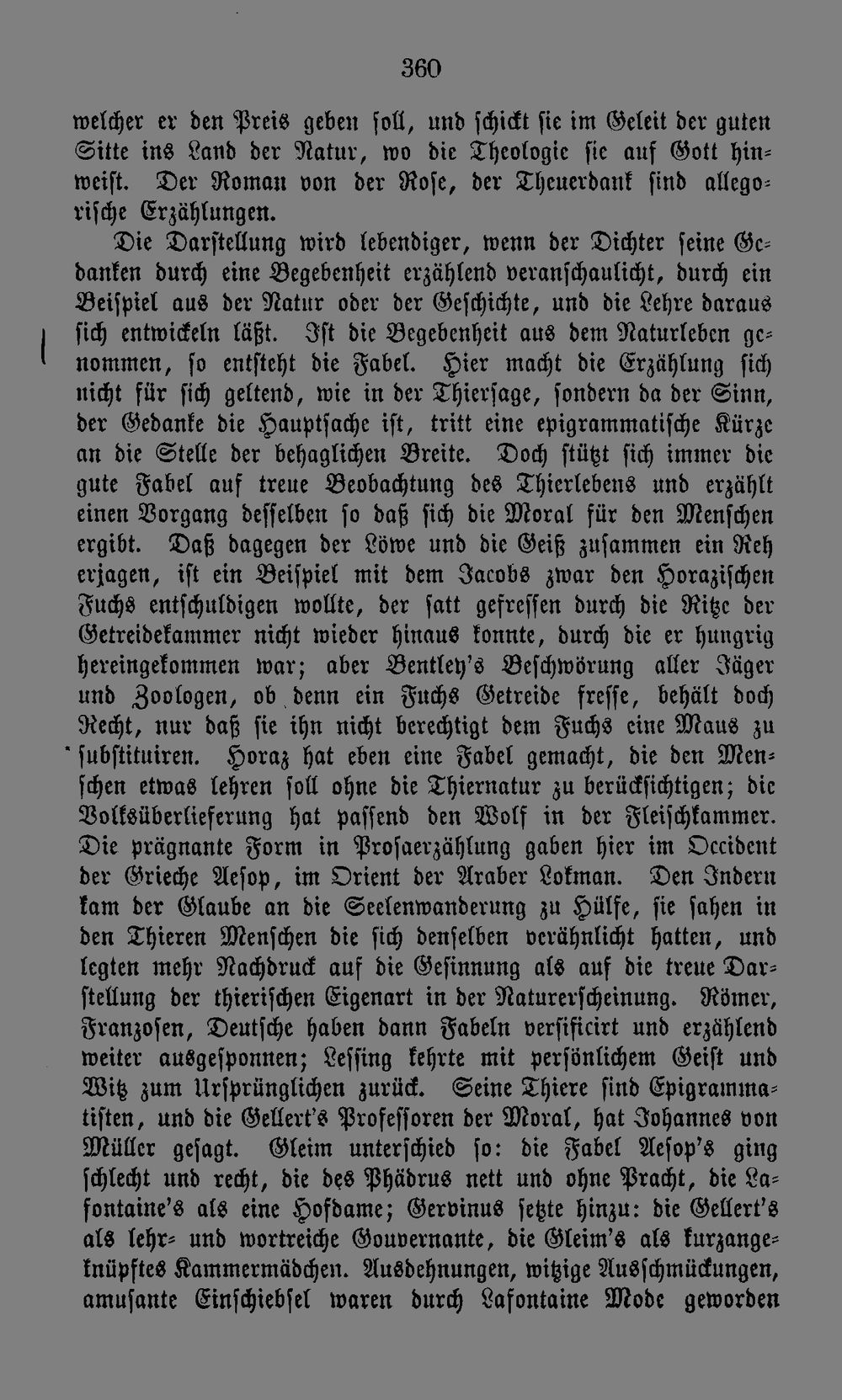 360

welcher er den Preis geben soll, und schickt sie im Geleit der guten Sitte ins Land der Natur, wo die Theologie sie auf Gott hinweist. Der Roman von der Rose, der Theuerdank sind allegorische Erzählungen.

Die Darstellung wird lebendiger, wenn der Dichter seine Gedanken durch eine Begebenheit erzählend veranschaulicht, durch ein Beispiel aus der Natur oder der Geschichte, und die Lehre daraus sich entwickeln läßt. Ist die Begebenheit aus dem Naturleben genommen, so entsteht die Fabel. Hier macht die Erzählung sich nicht für sich geltend, wie in der Thiersage, sondern da der Sinn, der Gedanke die Hauptsache ist, tritt eine epigrammatische Kürze an die Stelle der behaglichen Breite. Doch stützt sich immer die gute Fabel auf treue Beobachtung des Thierlebens und erzählt einen Vorgang desselben so daß sich die Moral für den Menschen ergibt. Daß dagegen der Löwe und die Geiß zusammen ein Reh erjagen, ist ein Beispiel mit dem Jacobs zwar den Horazischen Fuchs entschuldigen wollte, der satt gefressen durch die Ritze der Getreidekammer nicht wieder hinaus konnte, durch die er hungrig hereingekommen war; aber Bentley's Beschwörung aller Jäger und Zoologen, ob denn ein Fuchs Getreide fresse, behält doch Recht, nur daß sie ihn nicht berechtigt dem Fuchs eine Maus zu substituiren. Horaz hat eben eine Fabel gemacht, die den Menschen etwas lehren soll ohne die Thiernatur zu berücksichtigen; die Volksüberlieferung hat passend den Wolf in der Fleischkammer. Die prägnante Form in Prosaerzählung gaben hier im Occident der Grieche Aesop, im Orient der Araber Lokman. Den Indern kam der Glaube an die Seelenwanderung zu Hülfe, sie sahen in den Thieren Menschen die sich denselben verähnlicht hatten, und legten mehr Nachdruck auf die Gesinnung als auf die treue Darstellung der thierischen Eigenart in der Naturerscheinung. Römer, Franzosen, Deutsche haben dann Fabeln versificirt und erzählend weiter ausgesponnen; Lessing kehrte mit persönlichem Geist und Witz zum Ursprünglichen zurück. Seine Thiere sind Epigrammatisten, und die Gellert's Professoren der Moral, hat Johannes von Müller gesagt. Gleim unterschied so: die Fabel Aesop's ging schlecht und recht, die des Phädrus nett und ohne Pracht, die Lafontaine's als eine Hofdame; Gervinus setzte hinzu: die Gellert's als lehr- und wortreiche Gouvernante, die Gleim's als kurzangeknüpftes Kammermädchen. Ausdehnungen, witzige Ausschmückungen, amusante Einschiebsel waren durch Lafontaine Mode geworden